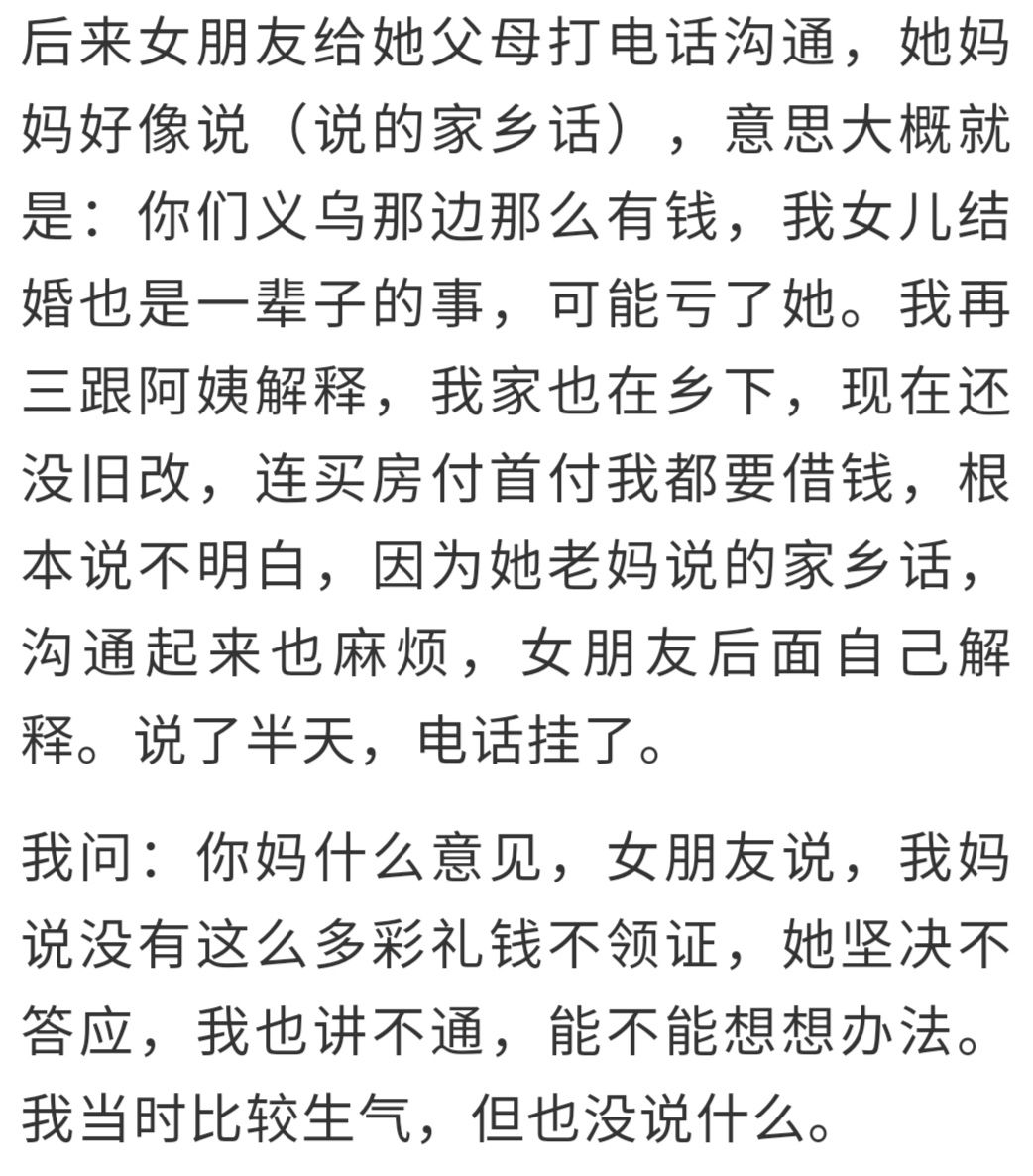 后来女朋友给她父母打电话沟通，她妈妈好像说（说的家乡话），意思大概就是：你们义乌那边那么有钱，我女儿结婚也是一辈子的事，可能亏了她。我再三跟阿姨解释，我家也在乡下，现在还没旧改，连买房付首付我都要借钱，根本说不明白，因为她老妈说的家乡话，沟通起来也麻烦，女朋友后面自己解释。说了半天，电话挂了。

我问：你妈什么意见，女朋友说，我妈说没有这么多彩礼钱不领证，她坚决不答应，我也讲不通，能不能想想办法。我当时比较生气，但也没说什么。